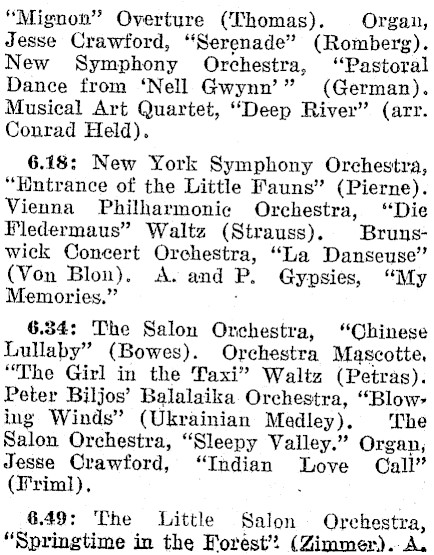 "Mignon" Overture (Thomas). Organ, Jesse Crawford, "Serenade" (Romberg). New Symphony Orchestra, "Pastoral Dance from 'Nell Gwynn'" (German). Musical Art Quartet, "Deep River" (arr. Conrad Held).

6.18: New York Symphony Orchestra, "Entrance of the Little Fauns" (Pierne). Vienna Philharmonic Orchestra, "Die Fledermaus" Waltz (Strauss). Brunswick Concert Orchestra, "La Danseuse" (Von Blon). A. and P. Gypsies, "My Memories."

6.34: The Salon Orchestra, "Chinese Lullaby" (Bowes). Orchestra Mascotte, "The Girl in the Taxi" Waltz (Petras). Peter Biljos' Balalaika Orchestra, "Blowing Winds" (Ukrainian Medley). The Salon Orchestra, "Sleepy Valley." Organ, Jesse Crawford, "Indian Love Call" (Friml).

6.49: The Little Salon Orchestra, "Springtime in the Forest" (Zimmer). A.